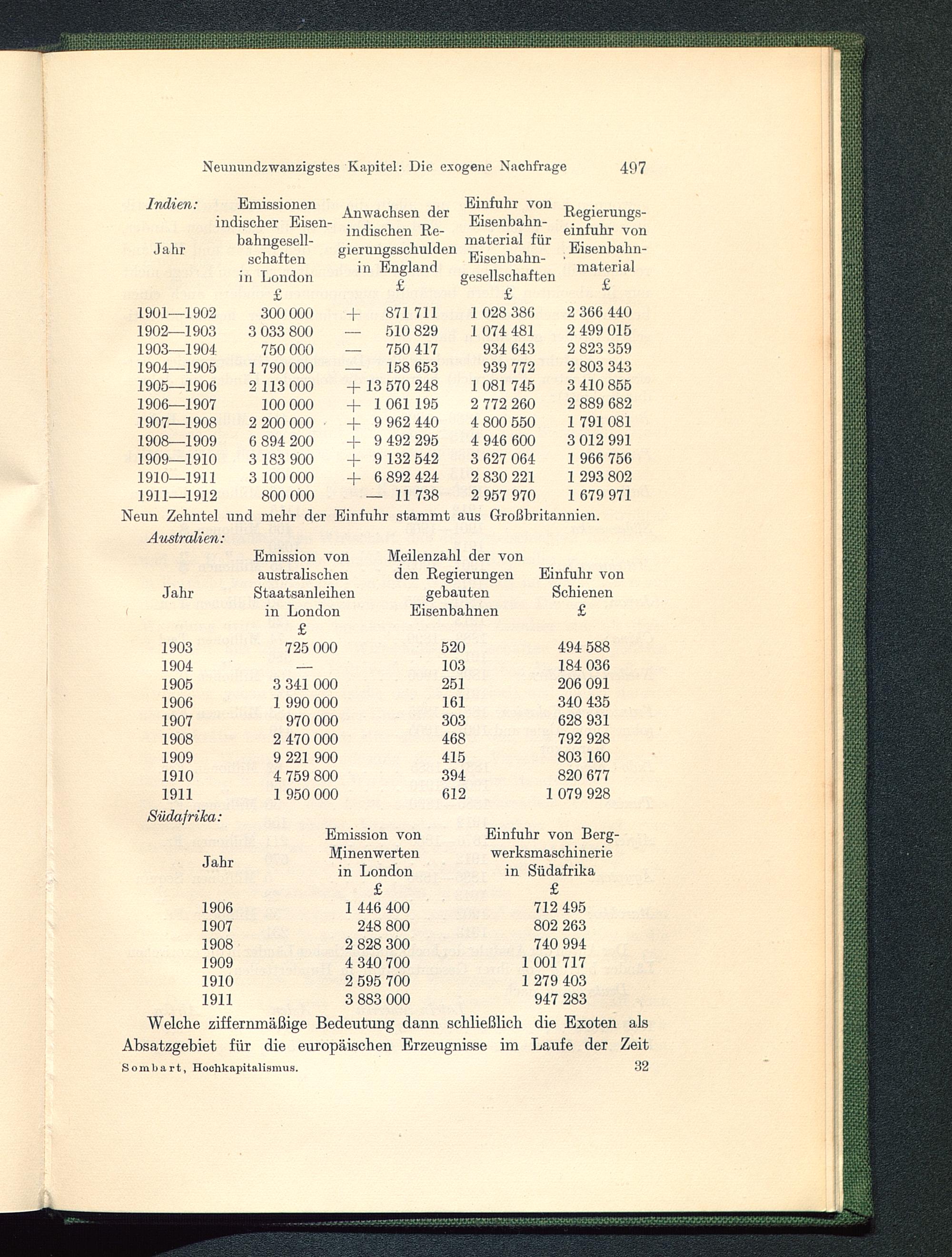 Neunundzwanzigstes Kapitel: Die exogene Nachfrage 497

Indien:

| Jahr | Emissionen indischer Eisenbahngesellschaften in London £ | Anwachsen der indischen Regierungsschulden in England £ | Einfuhr von Eisenbahnmaterial für Eisenbahngesellschaften £ | Regierungseinfuhr von Eisenbahnmaterial £ |
|---|---|---|---|---|
| 1901—1902 | 300 000 | + 871 711 | 1 028 386 | 2 366 440 |
| 1902—1903 | 3 033 800 | — 510 829 | 1 074 481 | 2 499 015 |
| 1903—1904 | 750 000 | — 750 417 | 934 643 | 2 823 359 |
| 1904—1905 | 1 790 000 | — 158 653 | 939 772 | 2 803 343 |
| 1905—1906 | 2 113 000 | + 13 570 248 | 1 081 745 | 3 410 855 |
| 1906—1907 | 100 000 | + 1 061 195 | 2 772 260 | 2 889 682 |
| 1907—1908 | 2 200 000 | + 9 962 440 | 4 800 550 | 1 791 081 |
| 1908—1909 | 6 894 200 | + 9 492 295 | 4 946 600 | 3 012 991 |
| 1909—1910 | 3 183 900 | + 9 132 542 | 3 627 064 | 1 966 756 |
| 1910—1911 | 3 100 000 | + 6 892 424 | 2 830 221 | 1 293 802 |
| 1911—1912 | 800 000 | — 11 738 | 2 957 970 | 1 679 971 |

Neun Zehntel und mehr der Einfuhr stammt aus Großbritannien.

Australien:

| Jahr | Emission von australischen Staatsanleihen in London £ | Meilenzahl der von den Regierungen gebauten Eisenbahnen | Einfuhr von Schienen £ |
|---|---|---|---|
| 1903 | 725 000 | 520 | 494 588 |
| 1904 | — | 103 | 184 036 |
| 1905 | 3 341 000 | 251 | 206 091 |
| 1906 | 1 990 000 | 161 | 340 435 |
| 1907 | 970 000 | 303 | 628 931 |
| 1908 | 2 470 000 | 468 | 792 928 |
| 1909 | 9 221 900 | 415 | 803 160 |
| 1910 | 4 759 800 | 394 | 820 677 |
| 1911 | 1 950 000 | 612 | 1 079 928 |

Südafrika:

| Jahr | Emission von Minenwerten in London £ | Einfuhr von Bergwerksmaschinerie in Südafrika £ |
|---|---|---|
| 1906 | 1 446 400 | 712 495 |
| 1907 | 248 800 | 802 263 |
| 1908 | 2 828 300 | 740 994 |
| 1909 | 4 340 700 | 1 001 717 |
| 1910 | 2 595 700 | 1 279 403 |
| 1911 | 3 883 000 | 947 283 |

Welche ziffernmäßige Bedeutung dann schließlich die Exoten als Absatzgebiet für die europäischen Erzeugnisse im Laufe der Zeit

Sombart, Hochkapitalismus. 32